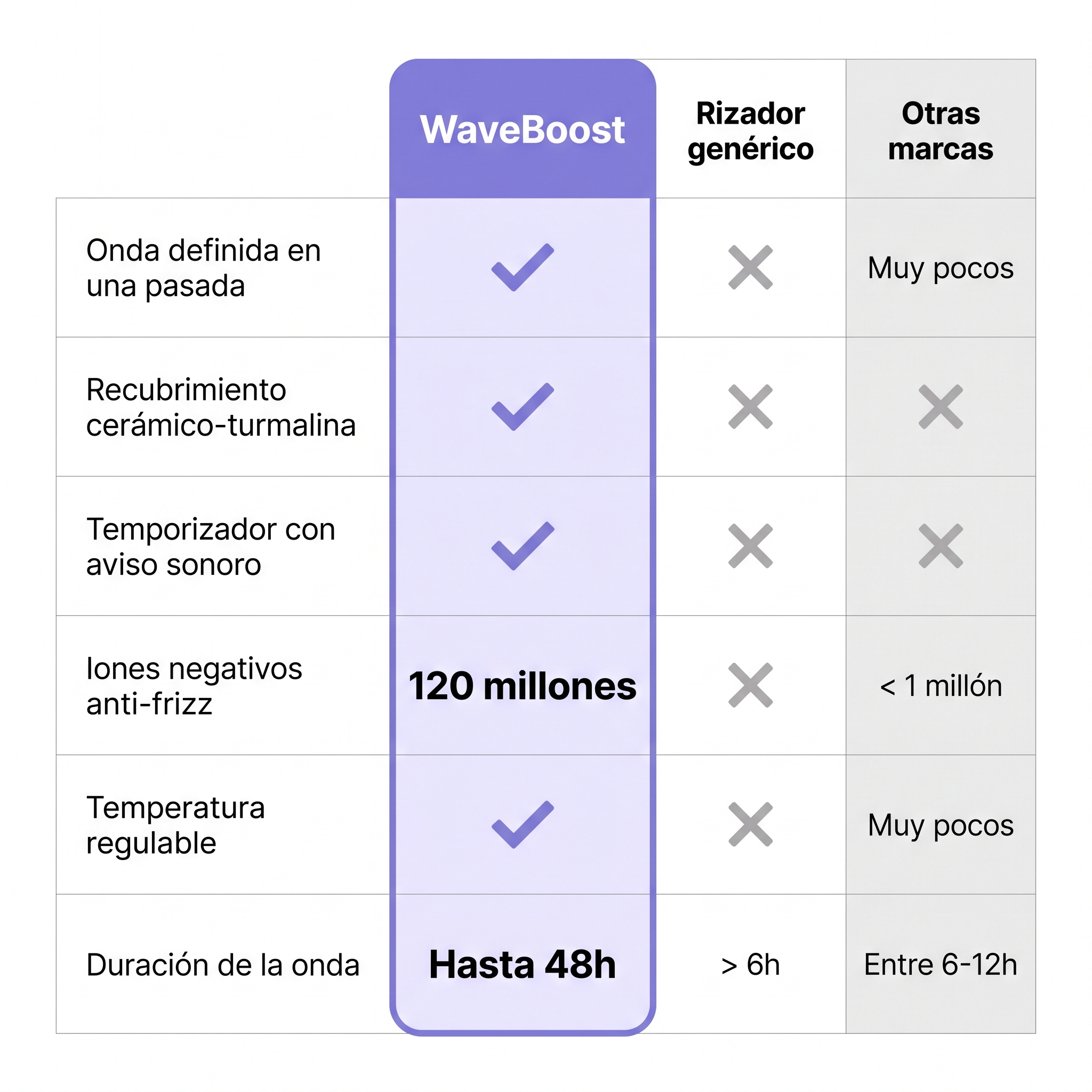 | | WaveBoost | Rizador genérico | Otras marcas |
|---|---|---|---|
| Onda definida en una pasada | ✓ | ✗ | Muy pocos |
| Recubrimiento cerámico-turmalina | ✓ | ✗ | ✗ |
| Temporizador con aviso sonoro | ✓ | ✗ | ✗ |
| Iones negativos anti-frizz | 120 millones | ✗ | < 1 millón |
| Temperatura regulable | ✓ | ✗ | Muy pocos |
| Duración de la onda | Hasta 48h | > 6h | Entre 6-12h |